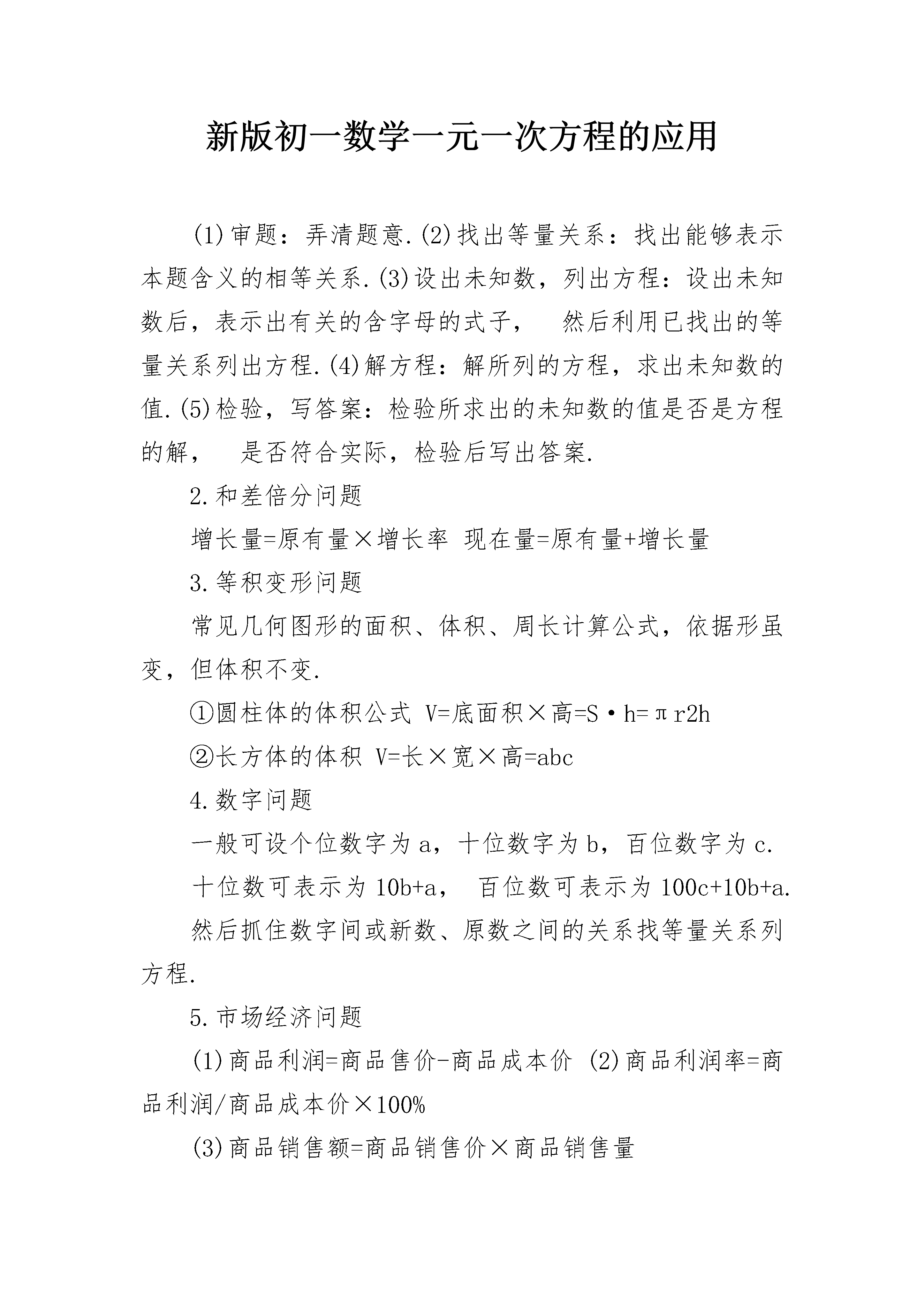 新版初一数学一元一次方程的应用

(1)审题：弄清题意.(2)找出等量关系：找出能够表示本题含义的相等关系.(3)设出未知数，列出方程：设出未知数后，表示出有关的含字母的式子， 然后利用已找出的等量关系列出方程.(4)解方程：解所列的方程，求出未知数的值.(5)检验，写答案：检验所求出的未知数的值是否是方程的解， 是否符合实际，检验后写出答案.

2.和差倍分问题

增长量=原有量×增长率 现在量=原有量+增长量

3.等积变形问题

常见几何图形的面积、体积、周长计算公式，依据形虽变，但体积不变.

①圆柱体的体积公式 V=底面积×高=S·h=πr2h

②长方体的体积 V=长×宽×高=abc

4.数字问题

一般可设个位数字为 a，十位数字为 b，百位数字为 c.

十位数可表示为 10b+a， 百位数可表示为 100c+10b+a.

然后抓住数字间或新数、原数之间的关系找等量关系列方程.

5.市场经济问题

(1)商品利润=商品售价-商品成本价 (2)商品利润率=商品利润/商品成本价×100%

(3)商品销售额=商品销售价×商品销售量